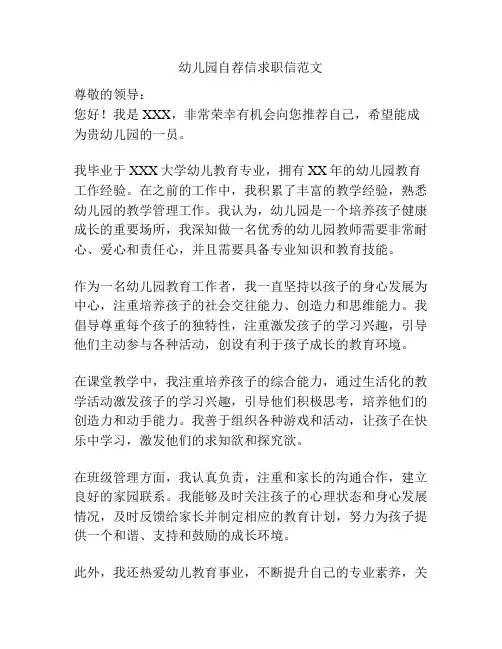 幼儿园自荐信求职信范文

尊敬的领导：
您好！我是 XXX，非常荣幸有机会向您推荐自己，希望能成为贵幼儿园的一员。

我毕业于 XXX 大学幼儿教育专业，拥有 XX 年的幼儿园教育工作经验。在之前的工作中，我积累了丰富的教学经验，熟悉幼儿园的教学管理工作。我认为，幼儿园是一个培养孩子健康成长的重要场所，我深知做一名优秀的幼儿园教师需要非常耐心、爱心和责任心，并且需要具备专业知识和教育技能。

作为一名幼儿园教育工作者，我一直坚持以孩子的身心发展为中心，注重培养孩子的社会交往能力、创造力和思维能力。我倡导尊重每个孩子的独特性，注重激发孩子的学习兴趣，引导他们主动参与各种活动，创设有利于孩子成长的教育环境。

在课堂教学中，我注重培养孩子的综合能力，通过生活化的教学活动激发孩子的学习兴趣，引导他们积极思考，培养他们的创造力和动手能力。我善于组织各种游戏和活动，让孩子在快乐中学习，激发他们的求知欲和探究欲。

在班级管理方面，我认真负责，注重和家长的沟通合作，建立良好的家园联系。我能够及时关注孩子的心理状态和身心发展情况，及时反馈给家长并制定相应的教育计划，努力为孩子提供一个和谐、支持和鼓励的成长环境。

此外，我还热爱幼儿教育事业，不断提升自己的专业素养，关